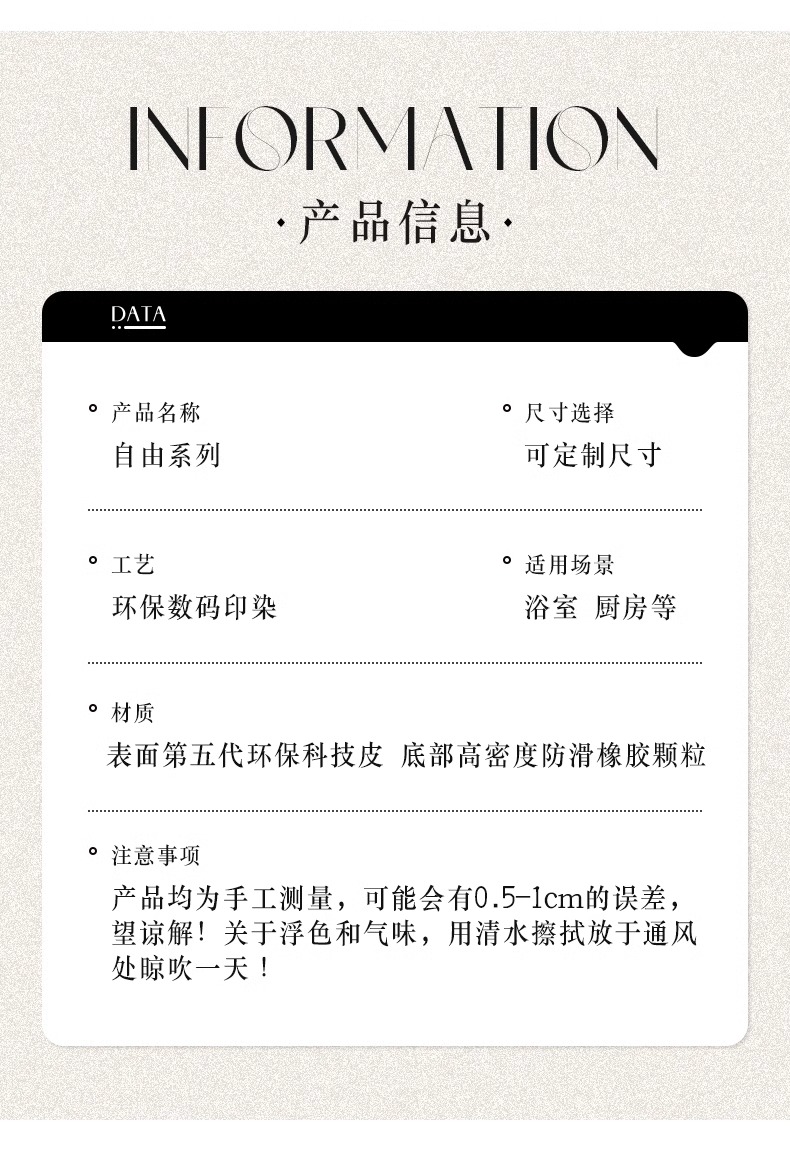 INFORMATION

·产品信息·

DATA

产品名称
自由系列

尺寸选择
可定制尺寸

工艺
环保数码印染

适用场景
浴室 厨房等

材质
表面第五代环保科技皮 底部高密度防滑橡胶颗粒

注意事项
产品均为手工测量，可能会有0.5-1cm的误差，望谅解！关于浮色和气味，用清水擦拭放于通风处晾吹一天！